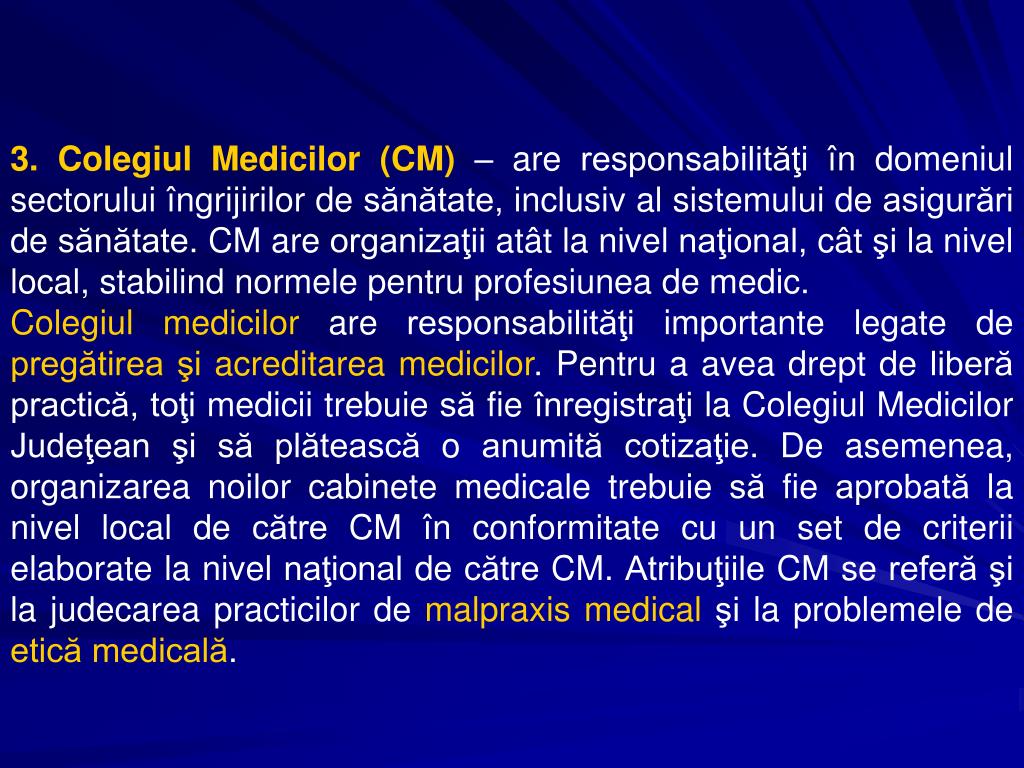 3. Colegiul Medicilor (CM) – are responsabilităţi în domeniul sectorului îngrijirilor de sănătate, inclusiv al sistemului de asigurări de sănătate. CM are organizaţii atât la nivel naţional, cât şi la nivel local, stabilind normele pentru profesiunea de medic.
Colegiul medicilor are responsabilităţi importante legate de pregătirea şi acreditarea medicilor. Pentru a avea drept de liberă practică, toţi medicii trebuie să fie înregistraţi la Colegiul Medicilor Judeţean şi să plătească o anumită cotizaţie. De asemenea, organizarea noilor cabinete medicale trebuie să fie aprobată la nivel local de către CM în conformitate cu un set de criterii elaborate la nivel naţional de către CM. Atribuţiile CM se referă şi la judecarea practicilor de malpraxis medical şi la problemele de etică medicală.